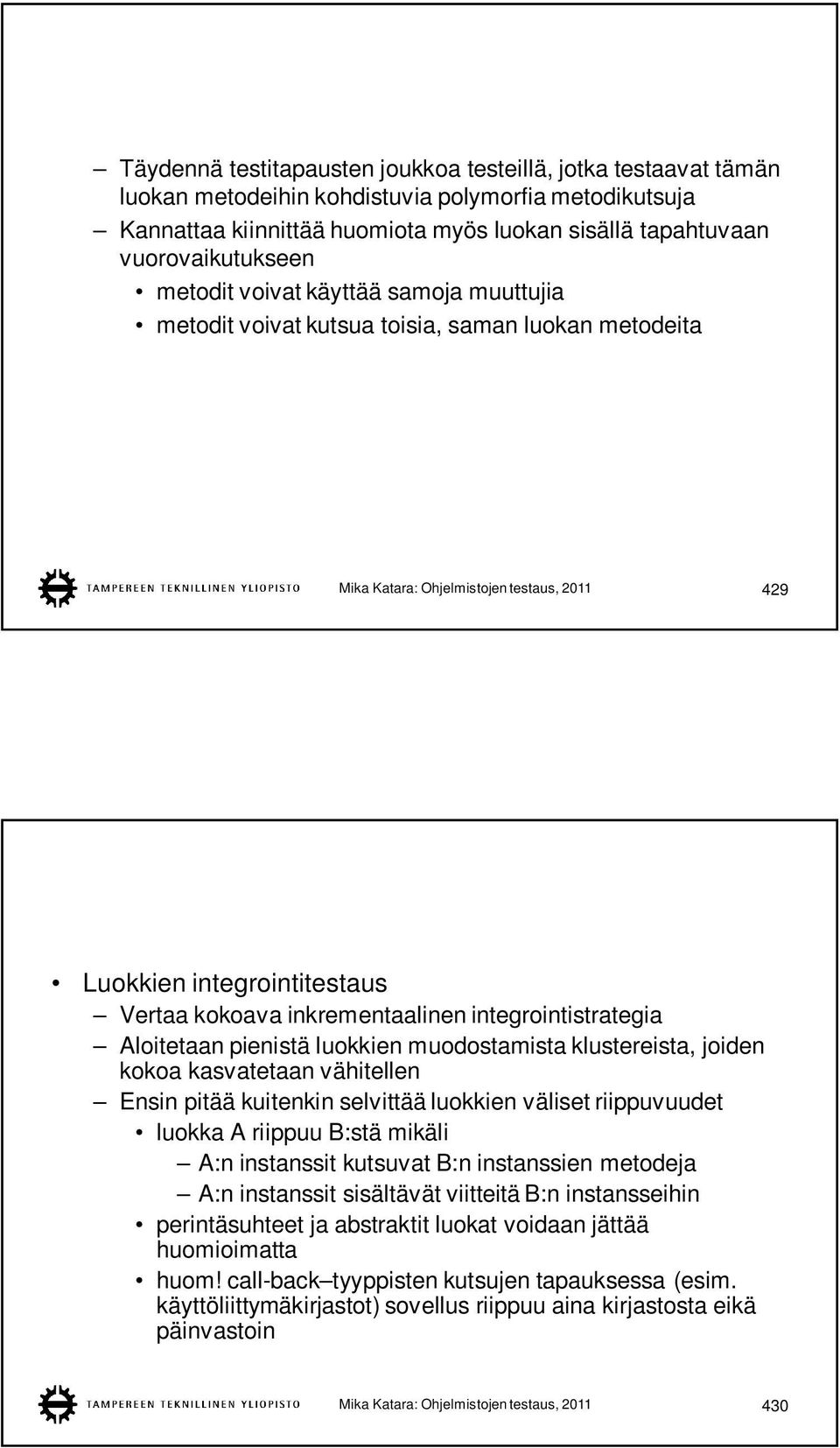 – Täydennä testitapausten joukkoa testeillä, jotka testaavat tämän luokan metodeihin kohdistuvia polymorfia metodikutsuja
– Kannattaa kiinnittää huomiota myös luokan sisällä tapahtuvaan vuorovaikutukseen
• metodit voivat käyttää samoja muuttujia
• metodit voivat kutsua toisia, saman luokan metodeita

TAMPEREEN TEKNILLINEN YLIOPISTO Mika Katara: Ohjelmistojen testaus, 2011 429

• Luokkien integrointitestaus
– Vertaa kokoava inkrementaalinen integrointistrategia
– Aloitetaan pienistä luokkien muodostamista klustereista, joiden kokoa kasvatetaan vähitellen
– Ensin pitää kuitenkin selvittää luokkien väliset riippuvuudet
• luokka A riippuu B:stä mikäli
– A:n instanssit kutsuvat B:n instanssien metodeja
– A:n instanssit sisältävät viitteitä B:n instansseihin
• perintäsuhteet ja abstraktit luokat voidaan jättää huomioimatta
• huom! call-back–tyyppisten kutsujen tapauksessa (esim. käyttöliittymäkirjastot) sovellus riippuu aina kirjastosta eikä päinvastoin

TAMPEREEN TEKNILLINEN YLIOPISTO Mika Katara: Ohjelmistojen testaus, 2011 430